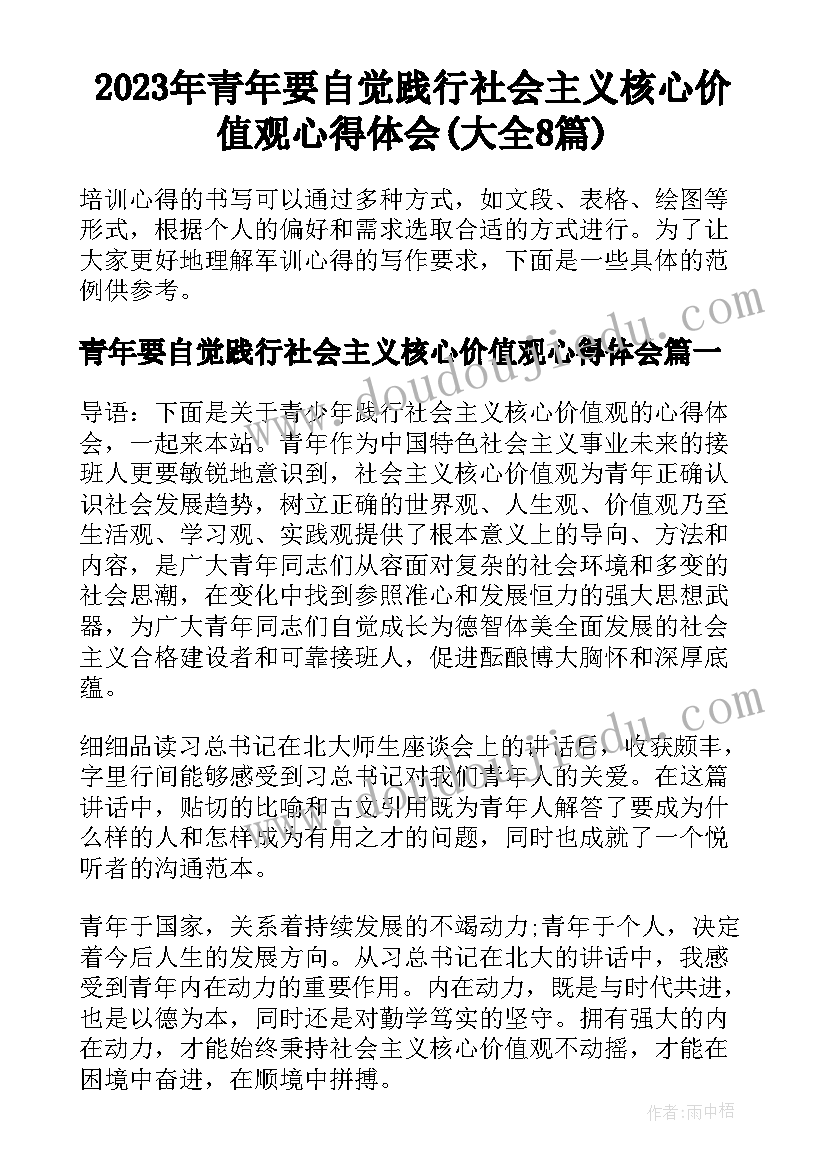 2023年青年要自觉践行社会主义核心价值观心得体会(大全8篇)

培训心得的书写可以通过多种方式，如文段、表格、绘图等形式，根据个人的偏好和需求选取合适的方式进行。为了让大家更好地理解军训心得的写作要求，下面是一些具体的范例供参考。

青年要自觉践行社会主义核心价值观心得体会篇一

导语：下面是关于青少年践行社会主义核心价值观的心得体会，一起来本站。青年作为中国特色社会主义事业未来的接班人更要敏锐地意识到，社会主义核心价值观为青年正确认识社会发展趋势，树立正确的世界观、人生观、价值观乃至生活观、学习观、实践观提供了根本意义上的导向、方法和内容，是广大青年同志们从容面对复杂的社会环境和多变的社会思潮，在变化中找到参照准心和发展恒力的强大思想武器，为广大青年同志们自觉成长为德智体美全面发展的社会主义合格建设者和可靠接班人，促进酝酿博大胸怀和深厚底蕴。

细细品读习总书记在北大师生座谈会上的讲话后，收获颇丰，字里行间能够感受到习总书记对我们青年人的关爱。在这篇讲话中，贴切的比喻和古文引用既为青年人解答了要成为什么样的人和怎样成为有用之才的问题，同时也成就了一个悦听者的沟通范本。

青年于国家，关系着持续发展的不竭动力;青年于个人，决定着今后人生的发展方向。从习总书记在北大的讲话中，我感受到青年内在动力的重要作用。内在动力，既是与时代共进，也是以德为本，同时还是对勤学笃实的坚守。拥有强大的内在动力，才能始终秉持社会主义核心价值观不动摇，才能在困境中奋进，在顺境中拼搏。

www.doudoujiedu.com

作者：雨中梧